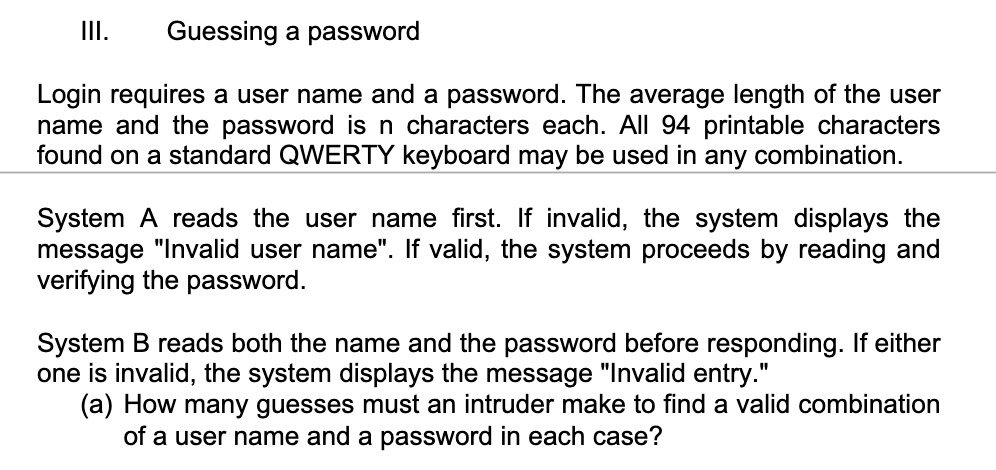 III. Guessing a password

Login requires a user name and a password. The average length of the user name and the password is n characters each. All 94 printable characters found on a standard QWERTY keyboard may be used in any combination.

System A reads the user name first. If invalid, the system displays the message "Invalid user name". If valid, the system proceeds by reading and verifying the password.

System B reads both the name and the password before responding. If either one is invalid, the system displays the message "Invalid entry."
(a) How many guesses must an intruder make to find a valid combination of a user name and a password in each case?